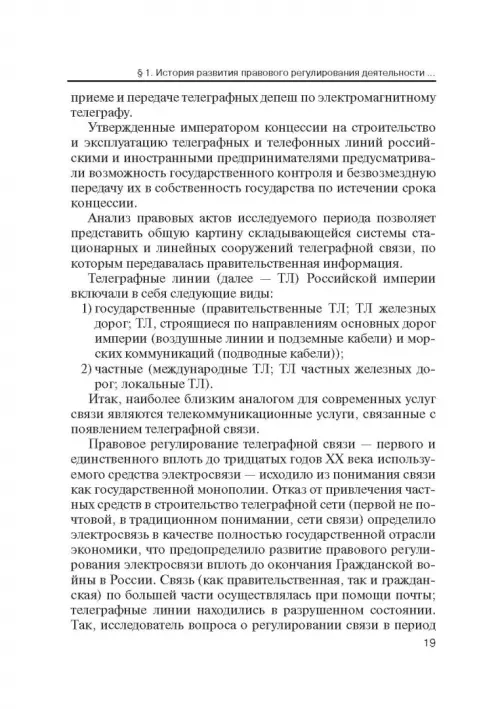 § 1. История развития правового регулирования деятельности ...

приеме и передаче телеграфных депеш по электромагнитному телеграфу.

Утвержденные императором концессии на строительство и эксплуатацию телеграфных и телефонных линий российскими и иностранными предпринимателями предусматривали возможность государственного контроля и безвозмездную передачу их в собственность государства по истечении срока концессии.

Анализ правовых актов исследуемого периода позволяет представить общую картину складывающейся системы стационарных и линейных сооружений телеграфной связи, по которым передавалась правительственная информация.

Телеграфные линии (далее — ТЛ) Российской империи включали в себя следующие виды:

1) государственные (правительственные ТЛ; ТЛ железных дорог; ТЛ, строящиеся по направлениям основных дорог империи (воздушные линии и подземные кабели) и морских коммуникаций (подводные кабели));

2) частные (международные ТЛ; ТЛ частных железных дорог; локальные ТЛ).

Итак, наиболее близким аналогом для современных услуг связи являются телекоммуникационные услуги, связанные с появлением телеграфной связи.

Правовое регулирование телеграфной связи — первого и единственного вплоть до тридцатых годов XX века используемого средства электросвязи — исходило из понимания связи как государственной монополии. Отказ от привлечения частных средств в строительство телеграфной сети (первой не почтовой, в традиционном понимании, сети связи) определило электросвязь в качестве полностью государственной отрасли экономики, что предопределило развитие правового регулирования электросвязи вплоть до окончания Гражданской войны в России. Связь (как правительственная, так и гражданская) по большей части осуществлялась при помощи почты; телеграфные линии находились в разрушенном состоянии. Так, исследователь вопроса о регулировании связи в период

19